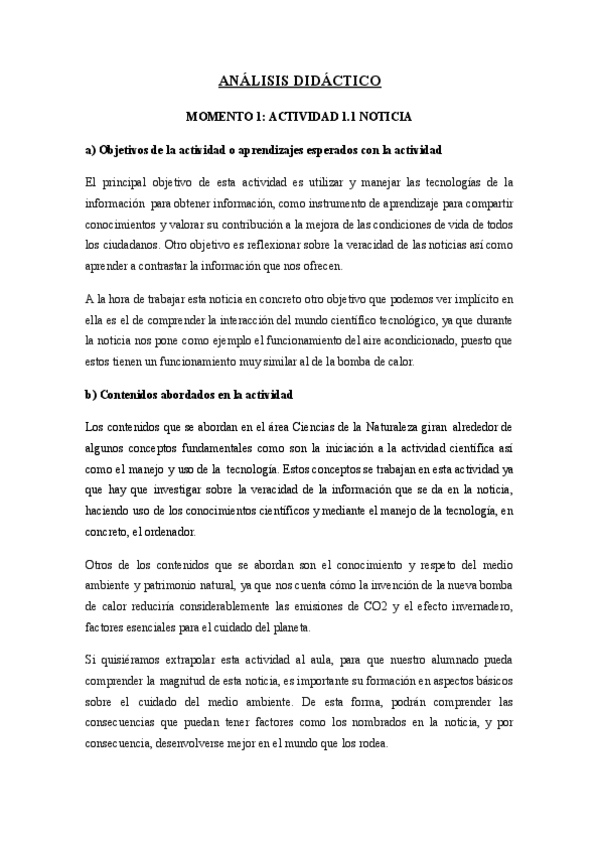 ANÁLISIS DIDÁCTICO

MOMENTO 1: ACTIVIDAD 1.1 NOTICIA

a) Objetivos de la actividad o aprendizajes esperados con la actividad

El principal objetivo de esta actividad es utilizar y manejar las tecnologías de la información para obtener información, como instrumento de aprendizaje para compartir conocimientos y valorar su contribución a la mejora de las condiciones de vida de todos los ciudadanos. Otro objetivo es reflexionar sobre la veracidad de las noticias así como aprender a contrastar la información que nos ofrecen.

A la hora de trabajar esta noticia en concreto otro objetivo que podemos ver implícito en ella es el de comprender la interacción del mundo científico tecnológico, ya que durante la noticia nos pone como ejemplo el funcionamiento del aire acondicionado, puesto que estos tienen un funcionamiento muy similar al de la bomba de calor.

b) Contenidos abordados en la actividad

Los contenidos que se abordan en el área Ciencias de la Naturaleza giran alrededor de algunos conceptos fundamentales como son la iniciación a la actividad científica así como el manejo y uso de la tecnología. Estos conceptos se trabajan en esta actividad ya que hay que investigar sobre la veracidad de la información que se da en la noticia, haciendo uso de los conocimientos científicos y mediante el manejo de la tecnología, en concreto, el ordenador.

Otros de los contenidos que se abordan son el conocimiento y respeto del medio ambiente y patrimonio natural, ya que nos cuenta cómo la invención de la nueva bomba de calor reduciría considerablemente las emisiones de CO2 y el efecto invernadero, factores esenciales para el cuidado del planeta.

Si quisiéramos extrapolar esta actividad al aula, para que nuestro alumnado pueda comprender la magnitud de esta noticia, es importante su formación en aspectos básicos sobre el cuidado del medio ambiente. De esta forma, podrán comprender las consecuencias que puedan tener factores como los nombrados en la noticia, y por consecuencia, desenvolverse mejor en el mundo que los rodea.